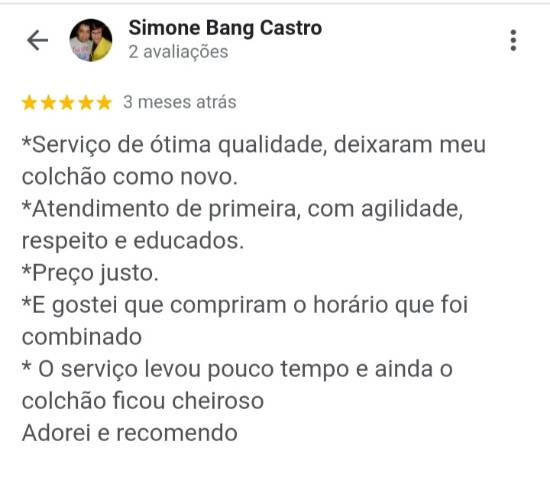 Simone Bang Castro
2 avaliações

3 meses atrás

*Serviço de ótima qualidade, deixaram meu colchão como novo.
*Atendimento de primeira, com agilidade, respeito e educados.
*Preço justo.
*E gostei que compriram o horário que foi combinado
* O serviço levou pouco tempo e ainda o colchão ficou cheiroso
Adorei e recomendo